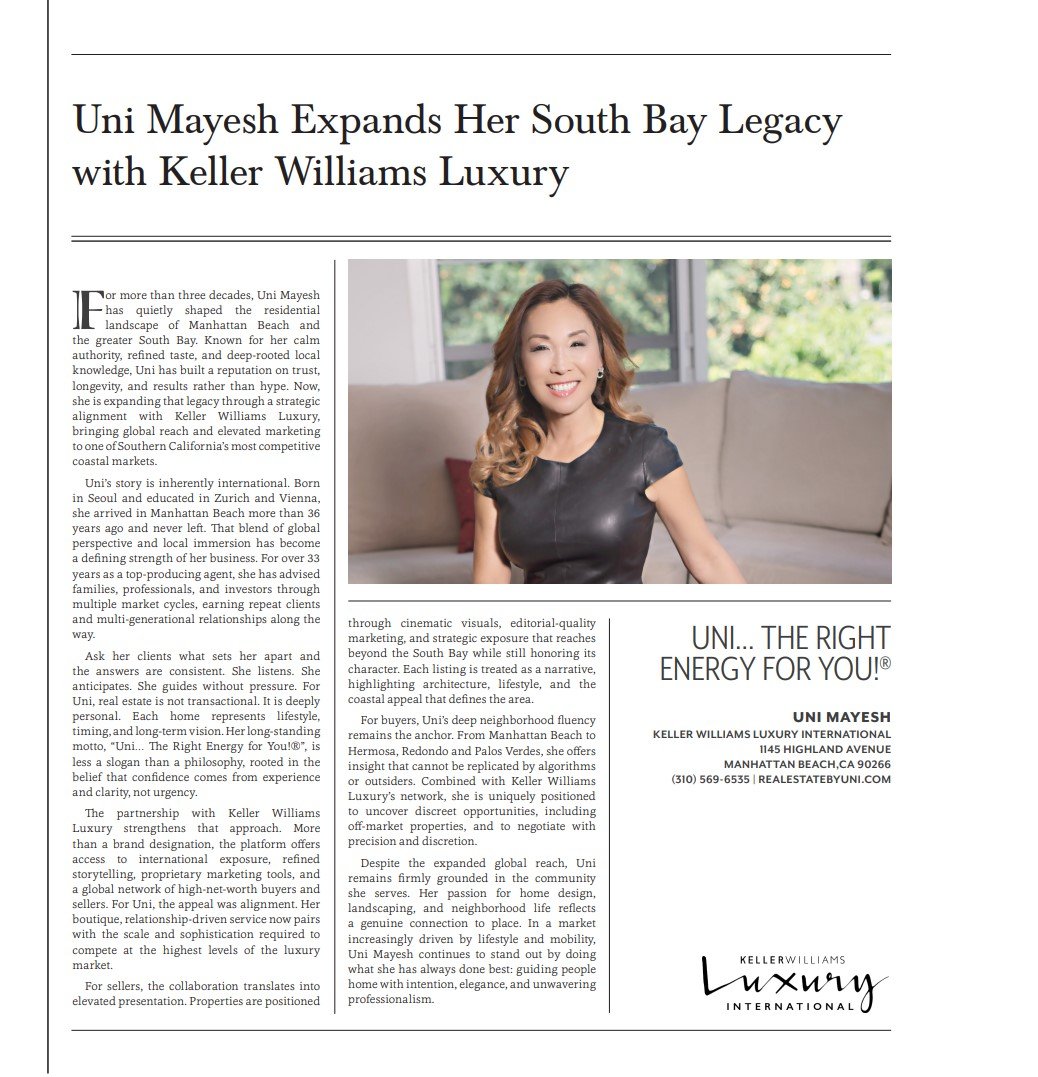 Uni Mayesh Expands Her South Bay Legacy with Keller Williams Luxury

For more than three decades, Uni Mayesh has quietly shaped the residential landscape of Manhattan Beach and the greater South Bay. Known for her calm authority, refined taste, and deep-rooted local knowledge, Uni has built a reputation on trust, longevity, and results rather than hype. Now, she is expanding that legacy through a strategic alignment with Keller Williams Luxury, bringing global reach and elevated marketing to one of Southern California's most competitive coastal markets.

Uni's story is inherently international. Born in Seoul and educated in Zurich and Vienna, she arrived in Manhattan Beach more than 36 years ago and never left. That blend of global perspective and local immersion has become a defining strength of her business. For over 33 years as a top-producing agent, she has advised families, professionals, and investors through multiple market cycles, earning repeat clients and multi-generational relationships along the way.

Ask her clients what sets her apart and the answers are consistent. She listens. She anticipates. She guides without pressure. For Uni, real estate is not transactional. It is deeply personal. Each home represents lifestyle, timing, and long-term vision. Her long-standing motto, "Uni... The Right Energy for You!®", is less a slogan than a philosophy, rooted in the belief that confidence comes from experience and clarity, not urgency.

The partnership with Keller Williams Luxury strengthens that approach. More than a brand designation, the platform offers access to international exposure, refined storytelling, proprietary marketing tools, and a global network of high-net-worth buyers and sellers. For Uni, the appeal was alignment. Her boutique, relationship-driven service now pairs with the scale and sophistication required to compete at the highest levels of the luxury market.

For sellers, the collaboration translates into elevated presentation. Properties are positioned through cinematic visuals, editorial-quality marketing, and strategic exposure that reaches beyond the South Bay while still honoring its character. Each listing is treated as a narrative, highlighting architecture, lifestyle, and the coastal appeal that defines the area.

For buyers, Uni's deep neighborhood fluency remains the anchor. From Manhattan Beach to Hermosa, Redondo and Palos Verdes, she offers insight that cannot be replicated by algorithms or outsiders. Combined with Keller Williams Luxury's network, she is uniquely positioned to uncover discreet opportunities, including off-market properties, and to negotiate with precision and discretion.

Despite the expanded global reach, Uni remains firmly grounded in the community she serves. Her passion for home design, landscaping, and neighborhood life reflects a genuine connection to place. In a market increasingly driven by lifestyle and mobility, Uni Mayesh continues to stand out by doing what she has always done best: guiding people home with intention, elegance, and unwavering professionalism.

UNI... THE RIGHT ENERGY FOR YOU!®

UNI MAYESH
KELLER WILLIAMS LUXURY INTERNATIONAL
1145 HIGHLAND AVENUE
MANHATTAN BEACH,CA 90266
(310) 569-6535 | REALESTATEBYUNI.COM

KELLERWILLIAMS
Luxury
INTERNATIONAL